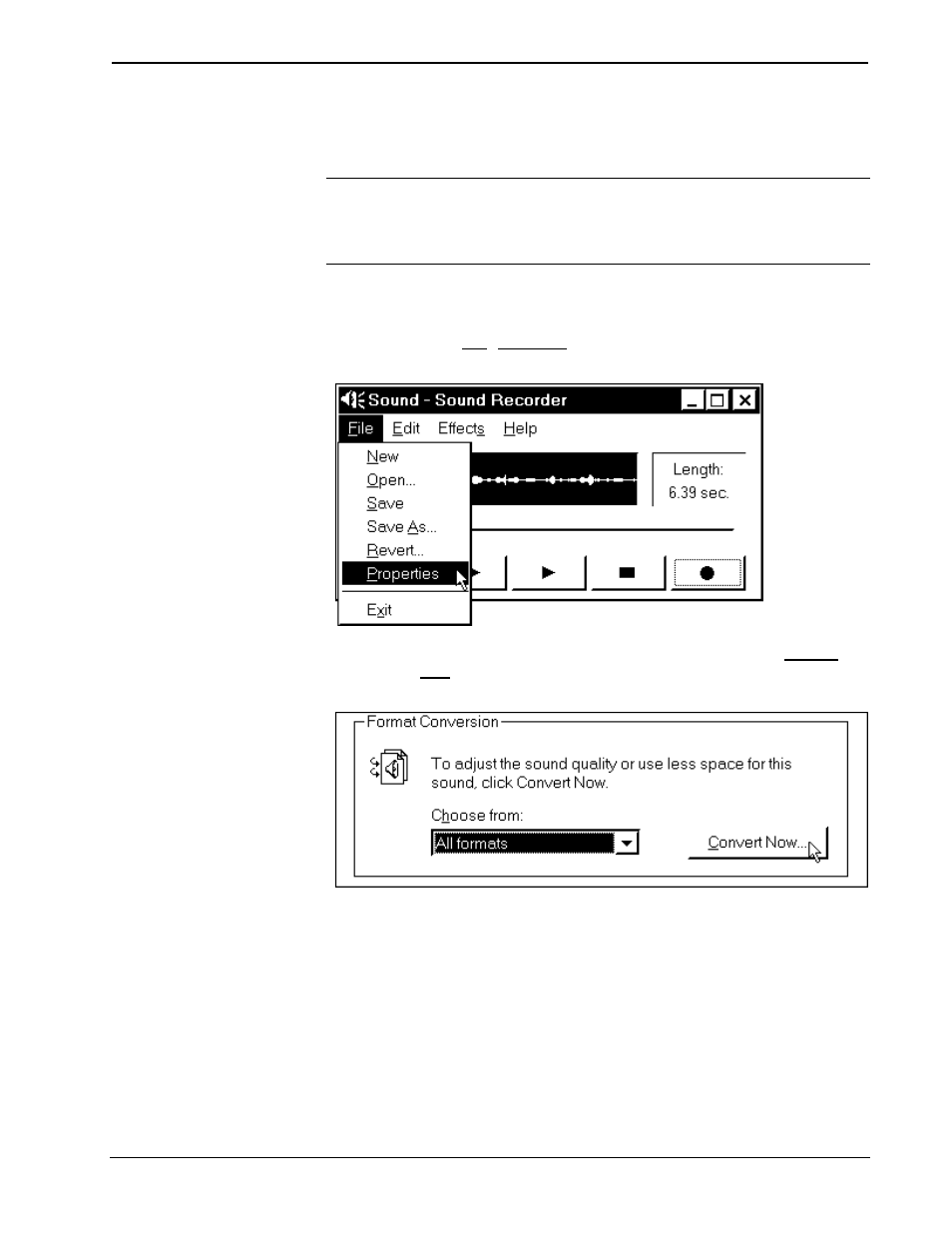 Sound - Sound Recorder

File Edit Effects Help

New
Open...
Save
Save As...
Revert...
Properties
Exit

Length:
6.39 sec.

Format Conversion

To adjust the sound quality or use less space for this sound, click Convert Now.

Choose from:

All formats

Convert Now...